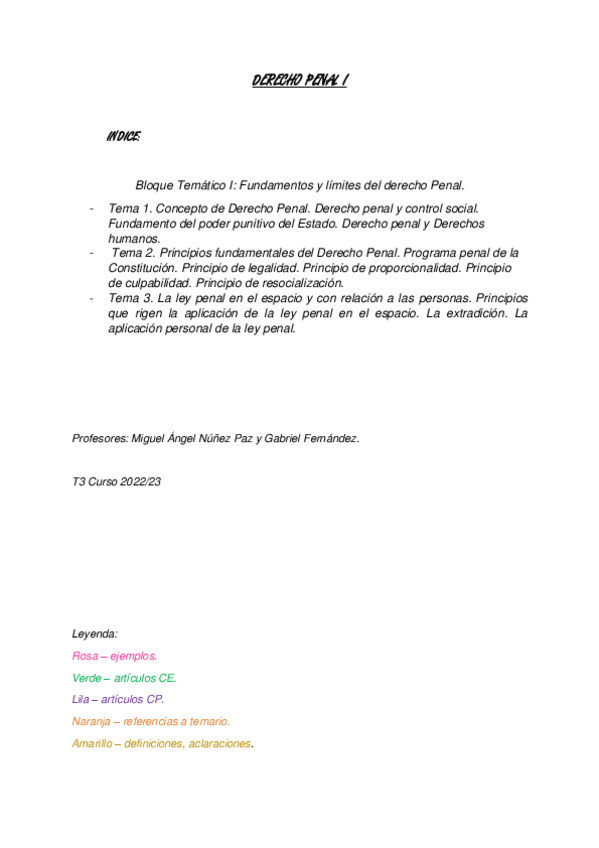 DERECHO PENAL I

INDICE:

Bloque Temático I: Fundamentos y límites del derecho Penal.

- Tema 1. Concepto de Derecho Penal. Derecho penal y control social. Fundamento del poder punitivo del Estado. Derecho penal y Derechos humanos.
- Tema 2. Principios fundamentales del Derecho Penal. Programa penal de la Constitución. Principio de legalidad. Principio de proporcionalidad. Principio de culpabilidad. Principio de resocialización.
- Tema 3. La ley penal en el espacio y con relación a las personas. Principios que rigen la aplicación de la ley penal en el espacio. La extradición. La aplicación personal de la ley penal.

Profesores: Miguel Ángel Núñez Paz y Gabriel Fernández.

T3 Curso 2022/23

Leyenda:

Rosa – ejemplos.

Verde – artículos CE.

Lila – artículos CP.

Naranja – referencias a temario.

Amarillo – definiciones, aclaraciones.